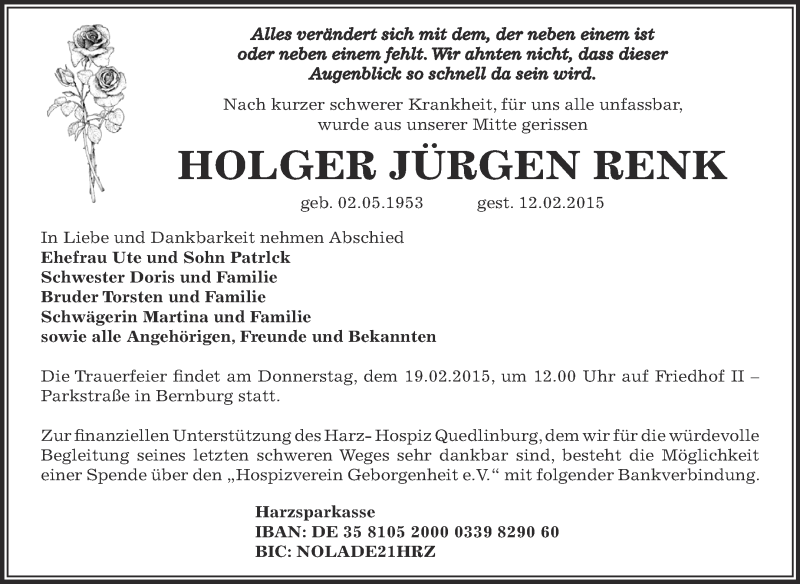 Alles verändert sich mit dem, der neben einem ist oder neben einem fehlt. Wir ahnten nicht, dass dieser Augenblick so schnell da sein wird.

Nach kurzer schwerer Krankheit, für uns alle unfassbar, wurde aus unserer Mitte gerissen

HOLGER JÜRGEN RENK

geb. 02.05.1953 gest. 12.02.2015

In Liebe und Dankbarkeit nehmen Abschied
Ehefrau Ute und Sohn Patrlck
Schwester Doris und Familie
Bruder Torsten und Familie
Schwägerin Martina und Familie
sowie alle Angehörigen, Freunde und Bekannten

Die Trauerfeier findet am Donnerstag, dem 19.02.2015, um 12.00 Uhr auf Friedhof II – Parkstraße in Bernburg statt.

Zur finanziellen Unterstützung des Harz- Hospiz Quedlinburg, dem wir für die würdevolle Begleitung seines letzten schweren Weges sehr dankbar sind, besteht die Möglichkeit einer Spende über den „Hospizverein Geborgenheit e.V.“ mit folgender Bankverbindung.

Harzsparkasse
IBAN: DE 35 8105 2000 0339 8290 60
BIC: NOLADE21HRZ